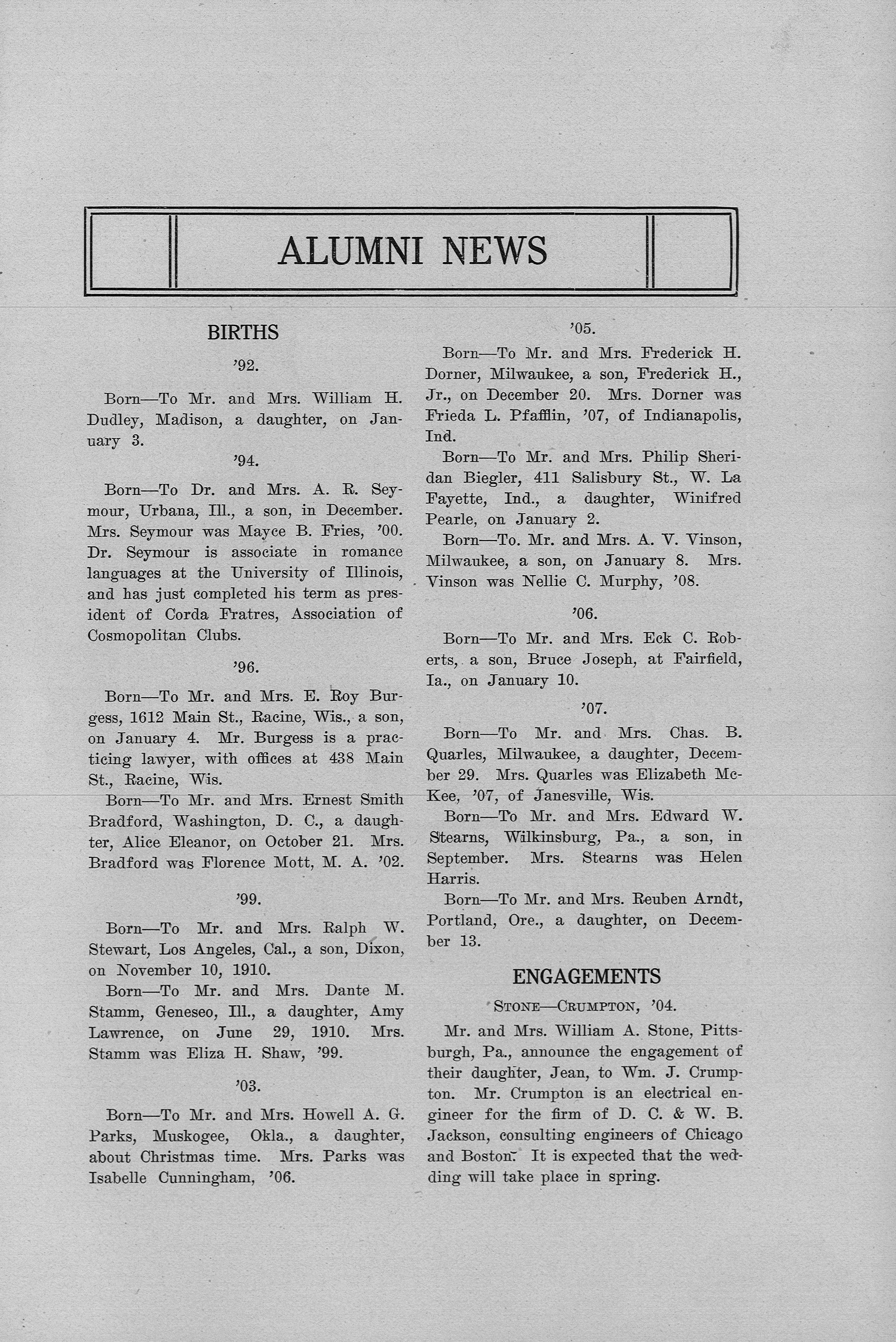 ALUMNI NEWS

BIRTHS

'92.

Born—To Mr. and Mrs. William H. Dudley, Madison, a daughter, on January 3.

'94.

Born—To Dr. and Mrs. A. R. Seymour, Urbana, Ill., a son, in December. Mrs. Seymour was Mayce B. Fries, '00. Dr. Seymour is associate in romance languages at the University of Illinois, and has just completed his term as president of Corda Fratres, Association of Cosmopolitan Clubs.

'96.

Born—To Mr. and Mrs. E. Roy Burgess, 1612 Main St., Racine, Wis., a son, on January 4. Mr. Burgess is a practicing lawyer, with offices at 438 Main St., Racine, Wis.

Born—To Mr. and Mrs. Ernest Smith Bradford, Washington, D. C., a daughter, Alice Eleanor, on October 21. Mrs. Bradford was Florence Mott, M. A. '02.

'99.

Born—To Mr. and Mrs. Ralph W. Stewart, Los Angeles, Cal., a son, Dixon, on November 10, 1910.

Born—To Mr. and Mrs. Dante M. Stamm, Geneseo, Ill., a daughter, Amy Lawrence, on June 29, 1910. Mrs. Stamm was Eliza H. Shaw, '99.

'03.

Born—To Mr. and Mrs. Howell A. G. Parks, Muskogee, Okla., a daughter, about Christmas time. Mrs. Parks was Isabelle Cunningham, '06.

'05.

Born—To Mr. and Mrs. Frederick H. Dorner, Milwaukee, a son, Frederick H., Jr., on December 20. Mrs. Dorner was Frieda L. Pfafflin, '07, of Indianapolis, Ind.

Born—To Mr. and Mrs. Philip Sheridan Biegler, 411 Salisbury St., W. La Fayette, Ind., a daughter, Winifred Pearle, on January 2.

Born—To. Mr. and Mrs. A. V. Vinson, Milwaukee, a son, on January 8. Mrs. Vinson was Nellie C. Murphy, '08.

'06.

Born—To Mr. and Mrs. Eck C. Roberts, a son, Bruce Joseph, at Fairfield, Ia., on January 10.

'07.

Born—To Mr. and Mrs. Chas. B. Quarles, Milwaukee, a daughter, December 29. Mrs. Quarles was Elizabeth McKee, '07, of Janesville, Wis.

Born—To Mr. and Mrs. Edward W. Stearns, Wilkinsburg, Pa., a son, in September. Mrs. Stearns was Helen Harris.

Born—To Mr. and Mrs. Reuben Arndt, Portland, Ore., a daughter, on December 13.

ENGAGEMENTS

STONE—CRUMPTON, '04.

Mr. and Mrs. William A. Stone, Pittsburgh, Pa., announce the engagement of their daughter, Jean, to Wm. J. Crumpton. Mr. Crumpton is an electrical engineer for the firm of D. C. & W. B. Jackson, consulting engineers of Chicago and Boston. It is expected that the wedding will take place in spring.